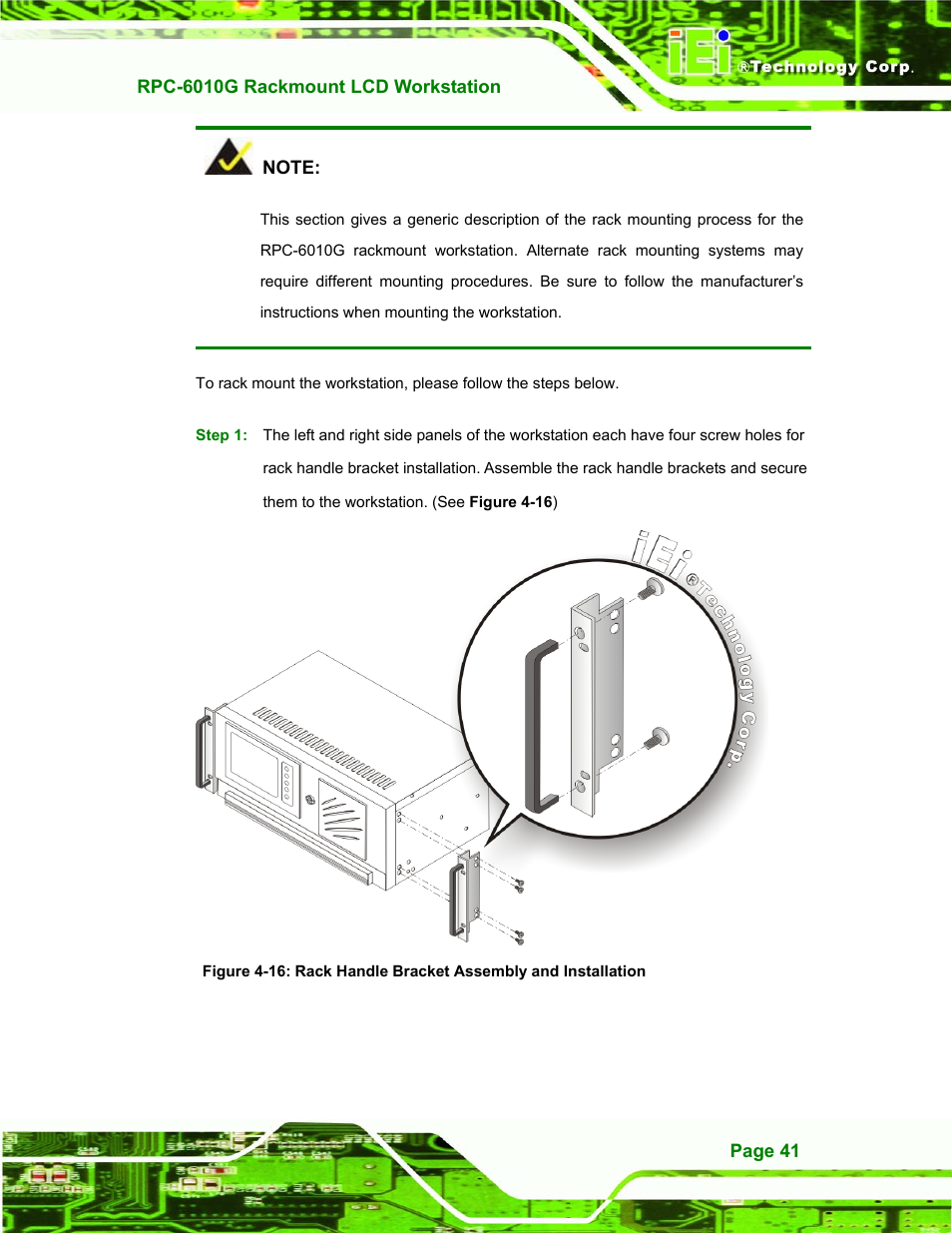 RPC-6010G Rackmount LCD Workstation

iEi ®Technology Corp.

NOTE:

This section gives a generic description of the rack mounting process for the RPC-6010G rackmount workstation. Alternate rack mounting systems may require different mounting procedures. Be sure to follow the manufacturer's instructions when mounting the workstation.

To rack mount the workstation, please follow the steps below.

Step 1: The left and right side panels of the workstation each have four screw holes for rack handle bracket installation. Assemble the rack handle brackets and secure them to the workstation. (See Figure 4-16)

iEi ®Technology Corp.

Figure 4-16: Rack Handle Bracket Assembly and Installation

Page 41